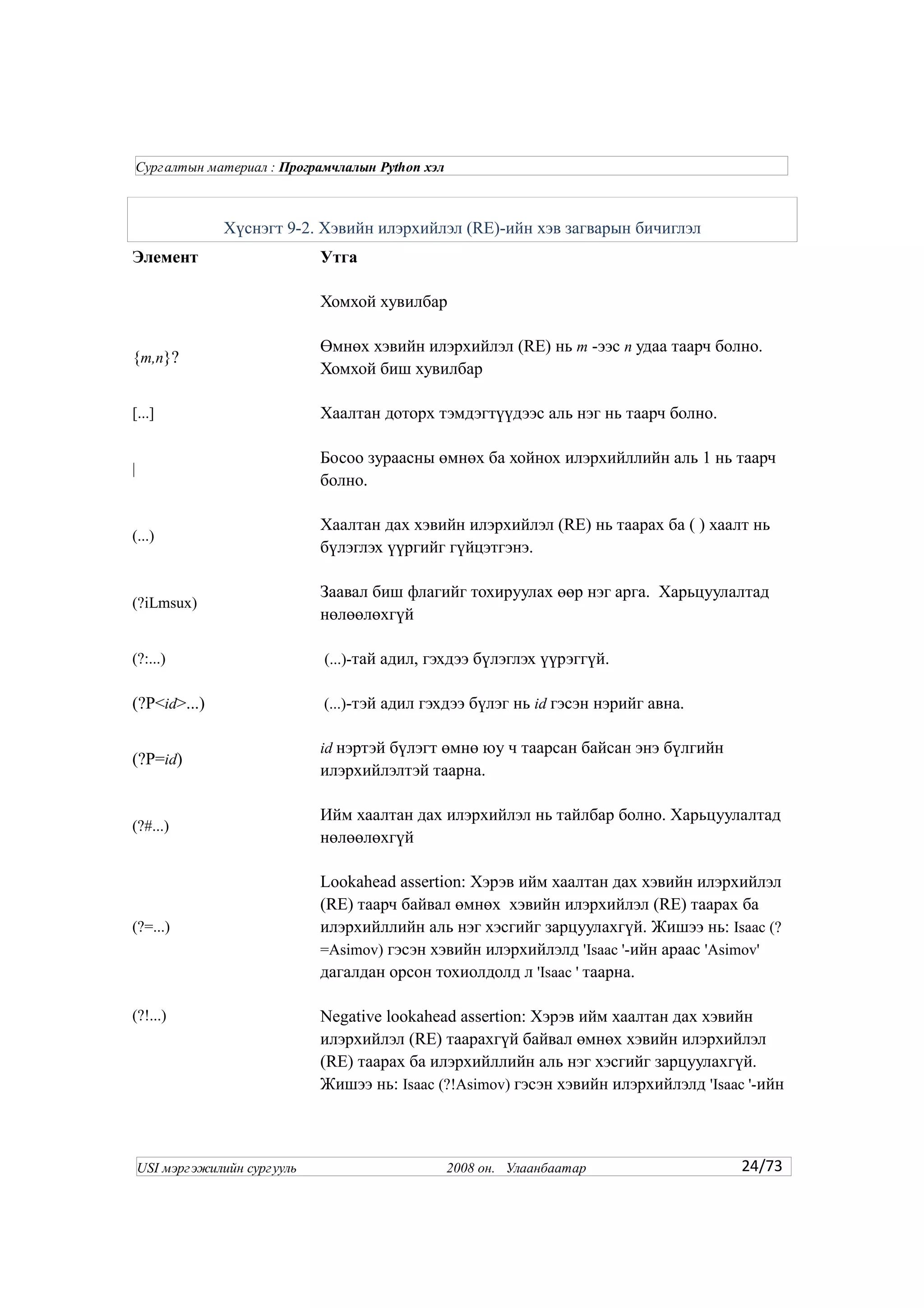 Сургалтын материал : Програмчлалын Python хэл

Хүснэгт 9-2. Хэвийн илэрхийлэл (RE)-ийн хэв загварын бичиглэл

| Элемент | Утга |
|---|---|
| | Хомхой хувилбар |
| {m,n}? | Өмнөх хэвийн илэрхийлэл (RE) нь m -ээс n удаа таарч болно. Хомхой биш хувилбар |
| [...] | Хаалтан доторх тэмдэгтүүдээс аль нэг нь таарч болно. |
| \| | Босоо зураасны өмнөх ба хойнох илэрхийллийн аль 1 нь таарч болно. |
| (...) | Хаалтан дах хэвийн илэрхийлэл (RE) нь таарах ба ( ) хаалт нь бүлэглэх үүргийг гүйцэтгэнэ. |
| (?iLmsux) | Заавал биш флагийг тохируулах өөр нэг арга. Харьцуулалтад нөлөөлөхгүй |
| (?:...) | (...)-тай адил, гэхдээ бүлэглэх үүрэггүй. |
| (?P<id>...) | (...)-тэй адил гэхдээ бүлэг нь id гэсэн нэрийг авна. |
| (?P=id) | id нэртэй бүлэгт өмнө юу ч таарсан байсан энэ бүлгийн илэрхийлэлтэй таарна. |
| (?#...) | Ийм хаалтан дах илэрхийлэл нь тайлбар болно. Харьцуулалтад нөлөөлөхгүй |
| (?=...) | Lookahead assertion: Хэрэв ийм хаалтан дах хэвийн илэрхийлэл (RE) таарч байвал өмнөх хэвийн илэрхийлэл (RE) таарах ба илэрхийллийн аль нэг хэсгийг зарцуулахгүй. Жишээ нь: Isaac (?=Asimov) гэсэн хэвийн илэрхийлэлд 'Isaac '-ийн араас 'Asimov' дагалдан орсон тохиолдолд л 'Isaac ' таарна. |
| (?!...) | Negative lookahead assertion: Хэрэв ийм хаалтан дах хэвийн илэрхийлэл (RE) таарахгүй байвал өмнөх хэвийн илэрхийлэл (RE) таарах ба илэрхийллийн аль нэг хэсгийг зарцуулахгүй. Жишээ нь: Isaac (?!Asimov) гэсэн хэвийн илэрхийлэлд 'Isaac '-ийн |

USI мэргэжилийн сургууль 2008 он. Улаанбаатар 24/73